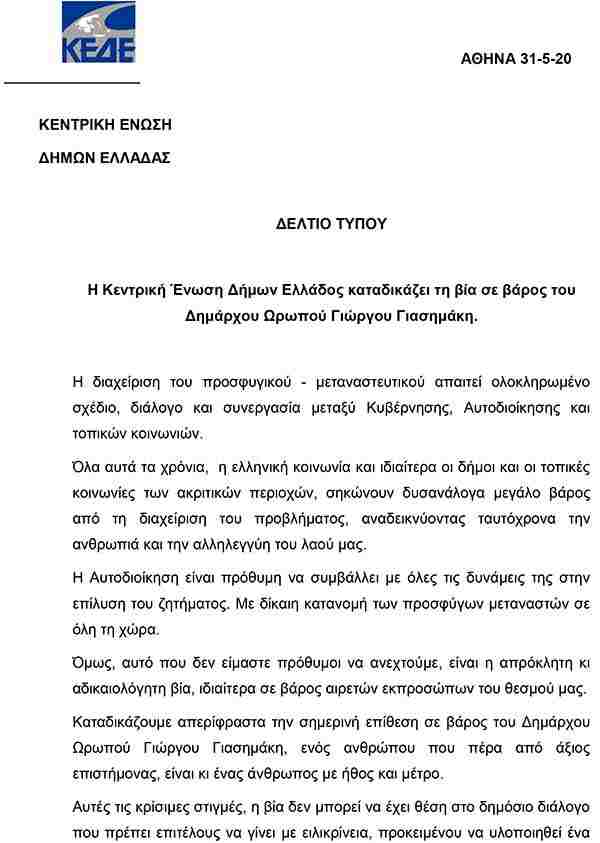 ΚΕΔΕ

ΑΘΗΝΑ 31-5-20

ΚΕΝΤΡΙΚΗ ΕΝΩΣΗ

ΔΗΜΩΝ ΕΛΛΑΔΑΣ

ΔΕΛΤΙΟ ΤΥΠΟΥ

Η Κεντρική Ένωση Δήμων Ελλάδος καταδικάζει τη βία σε βάρος του Δημάρχου Ωρωπού Γιώργου Γιασημάκη.

Η διαχείριση του προσφυγικού - μεταναστευτικού απαιτεί ολοκληρωμένο σχέδιο, διάλογο και συνεργασία μεταξύ Κυβέρνησης, Αυτοδιοίκησης και τοπικών κοινωνιών.

Όλα αυτά τα χρόνια, η ελληνική κοινωνία και ιδιαίτερα οι δήμοι και οι τοπικές κοινωνίες των ακριτικών περιοχών, σηκώνουν δυσανάλογα μεγάλο βάρος από τη διαχείριση του προβλήματος, αναδεικνύοντας ταυτόχρονα την ανθρωπιά και την αλληλεγγύη του λαού μας.

Η Αυτοδιοίκηση είναι πρόθυμη να συμβάλλει με όλες τις δυνάμεις της στην επίλυση του ζητήματος. Με δίκαιη κατανομή των προσφύγων μεταναστών σε όλη τη χώρα.

Όμως, αυτό που δεν είμαστε πρόθυμοι να ανεχτούμε, είναι η απρόκλητη κι αδικαιολόγητη βία, ιδιαίτερα σε βάρος αιρετών εκπροσώπων του θεσμού μας.

Καταδικάζουμε απερίφραστα την σημερινή επίθεση σε βάρος του Δημάρχου Ωρωπού Γιώργου Γιασημάκη, ενός ανθρώπου που πέρα από άξιος επιστήμονας, είναι κι ένας άνθρωπος με ήθος και μέτρο.

Αυτές τις κρίσιμες στιγμές, η βία δεν μπορεί να έχει θέση στο δημόσιο διάλογο που πρέπει επιτέλους να γίνει με ειλικρίνεια, προκειμένου να υλοποιηθεί ένα